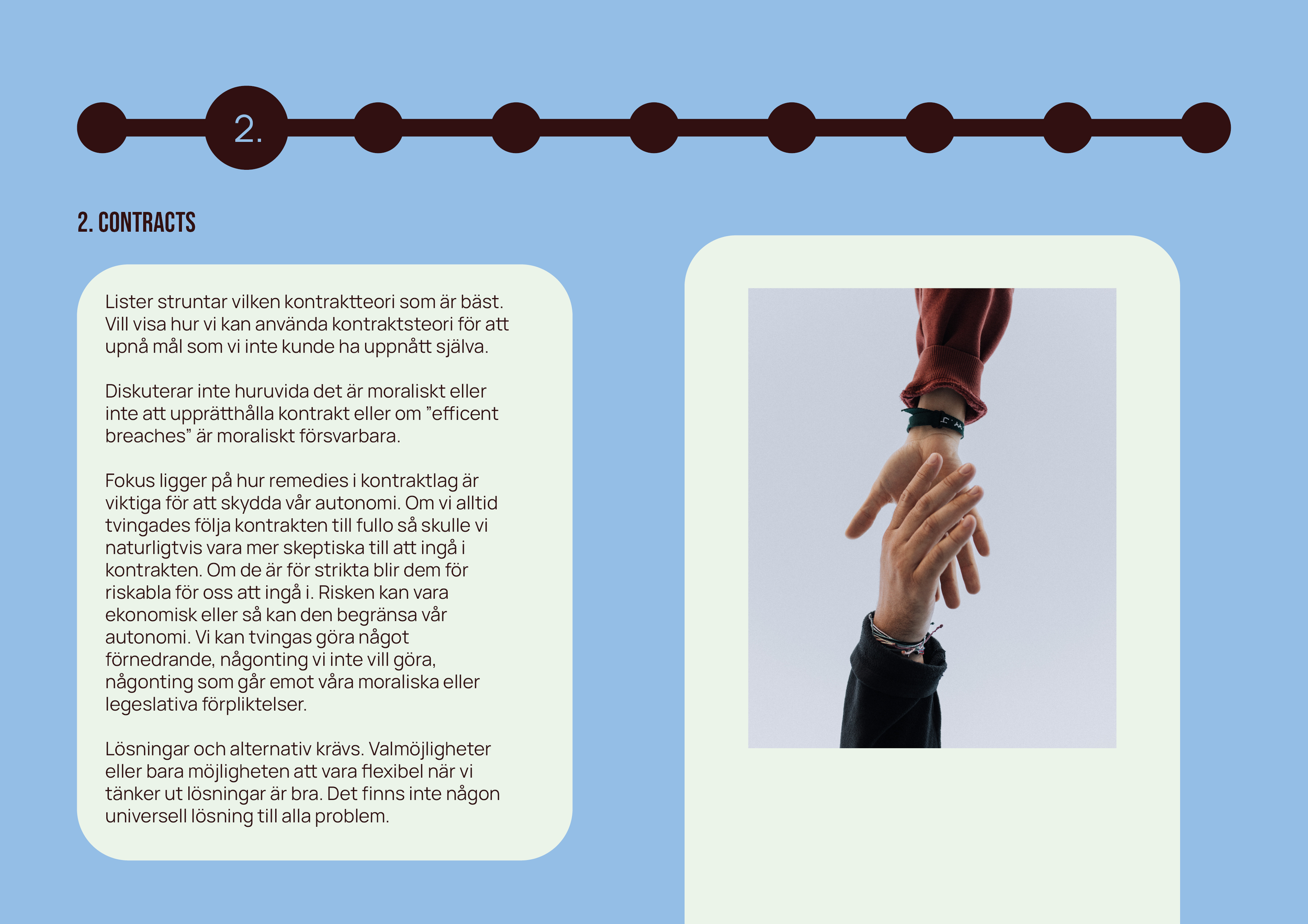 2.

2. CONTRACTS

Lister struntar vilken kontraktteori som är bäst. Vill visa hur vi kan använda kontraktsteori för att upnå mål som vi inte kunde ha uppnått själva.

Diskuterar inte huruvida det är moraliskt eller inte att upprätthålla kontrakt eller om "efficent breaches" är moraliskt försvarbara.

Fokus ligger på hur remedies i kontraktlag är viktiga för att skydda vår autonomi. Om vi alltid tvingades följa kontrakten till fullo så skulle vi naturligtvis vara mer skeptiska till att ingå i kontrakten. Om de är för strikta blir dem för riskabla för oss att ingå i. Risken kan vara ekonomisk eller så kan den begränsa vår autonomi. Vi kan tvingas göra något förnedrande, någonting vi inte vill göra, någonting som går emot våra moraliska eller legeslativa förpliktelser.

Lösningar och alternativ krävs. Valmöjligheter eller bara möjligheten att vara flexibel när vi tänker ut lösningar är bra. Det finns inte någon universell lösning till alla problem.